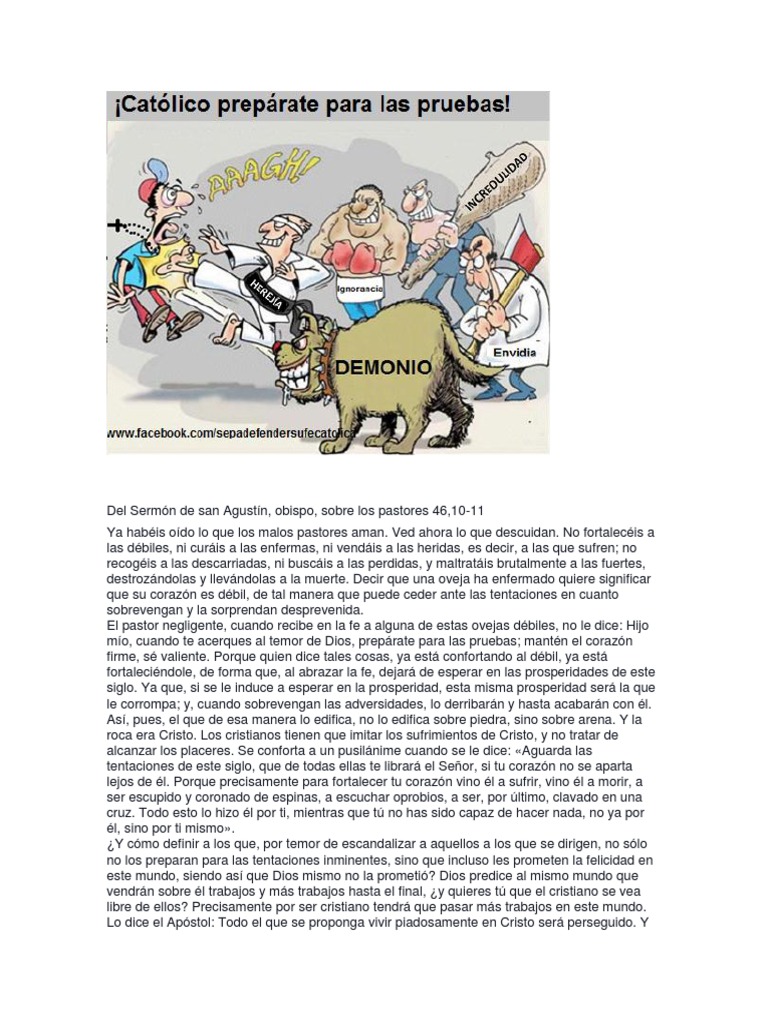 ¡Católico prepárate para las pruebas!

AAAGH!

INCREDULIDAD

HEREJÍA

Ignorancia

Envidia

DEMONIO

www.facebook.com/sepadefendersufecatolica

Del Sermón de san Agustín, obispo, sobre los pastores 46,10-11

Ya habéis oído lo que los malos pastores aman. Ved ahora lo que descuidan. No fortalecéis a las débiles, ni curáis a las enfermas, ni vendáis a las heridas, es decir, a las que sufren; no recogéis a las descarriadas, ni buscáis a las perdidas, y maltratáis brutalmente a las fuertes, destrozándolas y llevándolas a la muerte. Decir que una oveja ha enfermado quiere significar que su corazón es débil, de tal manera que puede ceder ante las tentaciones en cuanto sobrevengan y la sorprendan desprevenida.
El pastor negligente, cuando recibe en la fe a alguna de estas ovejas débiles, no le dice: Hijo mío, cuando te acerques al temor de Dios, prepárate para las pruebas; mantén el corazón firme, sé valiente. Porque quien dice tales cosas, ya está confortando al débil, ya está fortaleciéndole, de forma que, al abrazar la fe, dejará de esperar en las prosperidades de este siglo. Ya que, si se le induce a esperar en la prosperidad, esta misma prosperidad será la que le corrompa; y, cuando sobrevengan las adversidades, lo derribarán y hasta acabarán con él. Así, pues, el que de esa manera lo edifica, no lo edifica sobre piedra, sino sobre arena. Y la roca era Cristo. Los cristianos tienen que imitar los sufrimientos de Cristo, y no tratar de alcanzar los placeres. Se conforta a un pusilánime cuando se le dice: «Aguarda las tentaciones de este siglo, que de todas ellas te librará el Señor, si tu corazón no se aparta lejos de él. Porque precisamente para fortalecer tu corazón vino él a sufrir, vino él a morir, a ser escupido y coronado de espinas, a escuchar oprobios, a ser, por último, clavado en una cruz. Todo esto lo hizo él por ti, mientras que tú no has sido capaz de hacer nada, no ya por él, sino por ti mismo».
¿Y cómo definir a los que, por temor de escandalizar a aquellos a los que se dirigen, no sólo no los preparan para las tentaciones inminentes, sino que incluso les prometen la felicidad en este mundo, siendo así que Dios mismo no la prometió? Dios predice al mismo mundo que vendrán sobre él trabajos y más trabajos hasta el final, ¿y quieres tú que el cristiano se vea libre de ellos? Precisamente por ser cristiano tendrá que pasar más trabajos en este mundo. Lo dice el Apóstol: Todo el que se proponga vivir piadosamente en Cristo será perseguido. Y